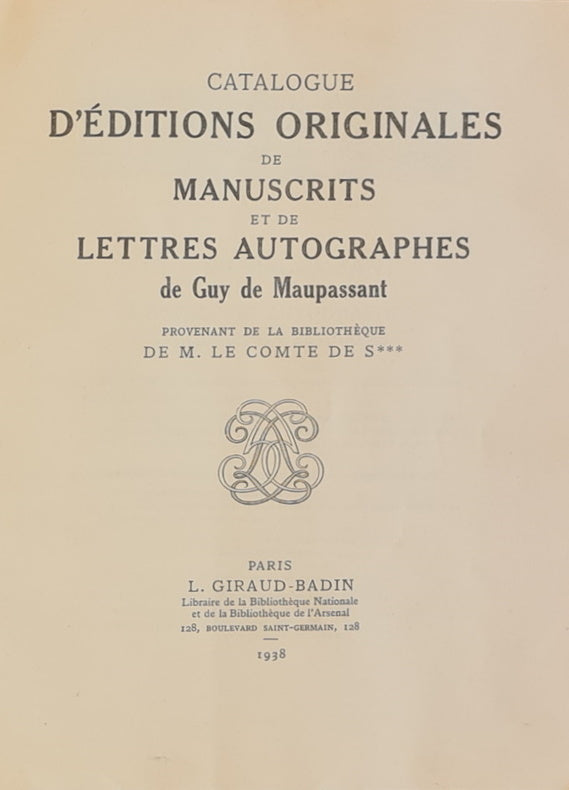 CATALOGUE
D'ÉDITIONS ORIGINALES
DE
MANUSCRITS
ET DE
LETTRES AUTOGRAPHES
de Guy de Maupassant

PROVENANT DE LA BIBLIOTHÈQUE
DE M. LE COMTE DE S***

PARIS
L. GIRAUD-BADIN
Libraire de la Bibliothèque Nationale
et de la Bibliothèque de l'Arsenal
128, BOULEVARD SAINT-GERMAIN, 128

1938